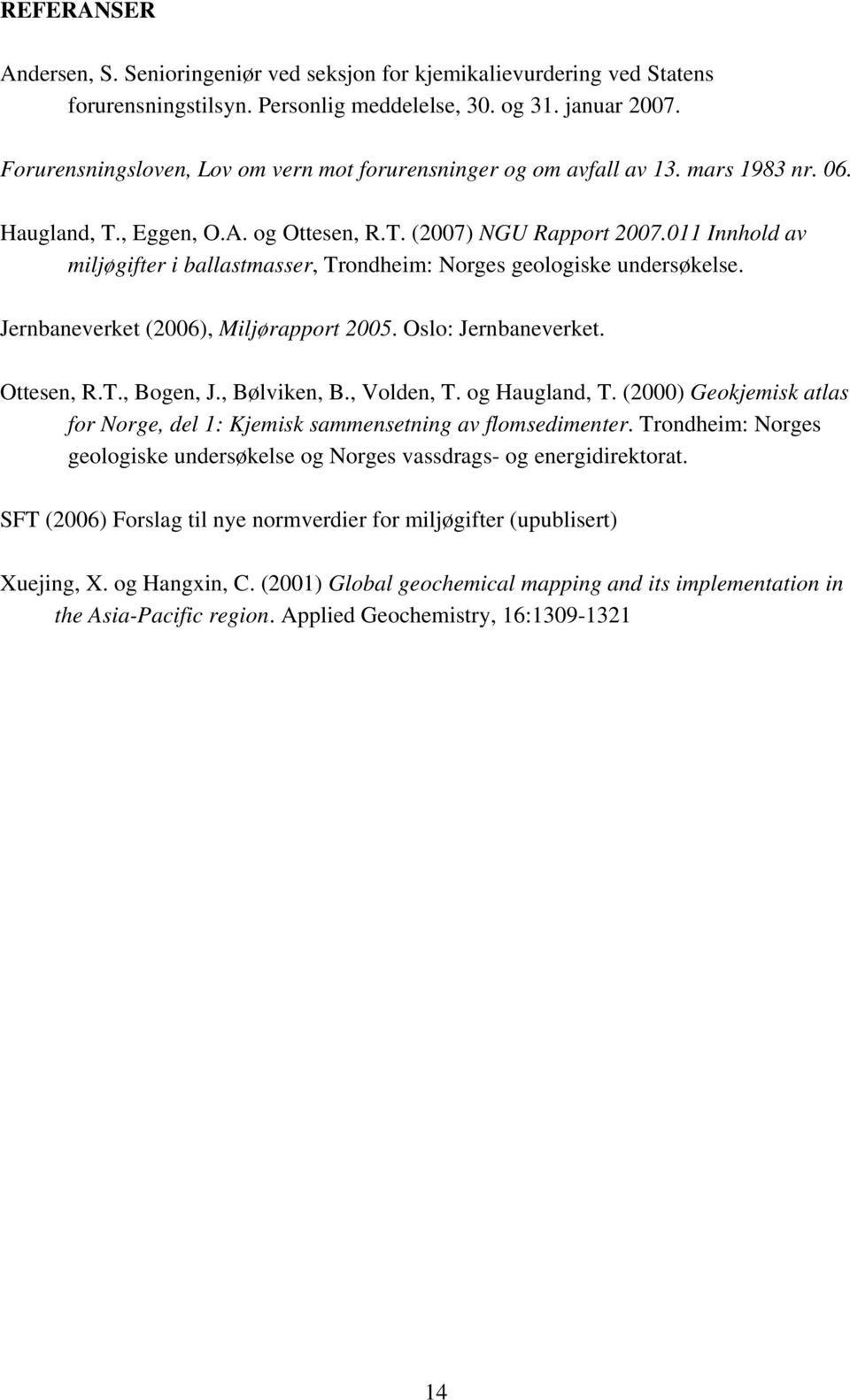 REFERANSER

Andersen, S. Senioringeniør ved seksjon for kjemikalievurdering ved Statens forurensningstilsyn. Personlig meddelelse, 30. og 31. januar 2007.

Forurensningsloven, Lov om vern mot forurensninger og om avfall av 13. mars 1983 nr. 06.

Haugland, T., Eggen, O.A. og Ottesen, R.T. (2007) NGU Rapport 2007.011 Innhold av miljøgifter i ballastmasser, Trondheim: Norges geologiske undersøkelse.

Jernbaneverket (2006), Miljørapport 2005. Oslo: Jernbaneverket.

Ottesen, R.T., Bogen, J., Bølviken, B., Volden, T. og Haugland, T. (2000) Geokjemisk atlas for Norge, del 1: Kjemisk sammensetning av flomsedimenter. Trondheim: Norges geologiske undersøkelse og Norges vassdrags- og energidirektorat.

SFT (2006) Forslag til nye normverdier for miljøgifter (upublisert)

Xuejing, X. og Hangxin, C. (2001) Global geochemical mapping and its implementation in the Asia-Pacific region. Applied Geochemistry, 16:1309-1321

14